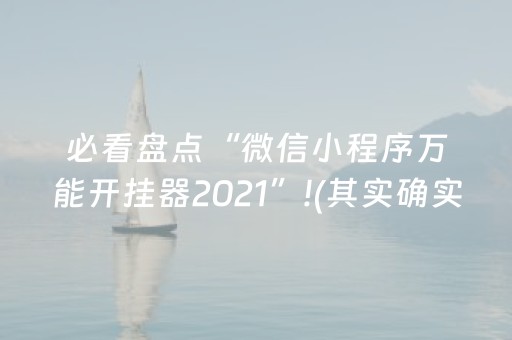 必看盘点“微信小程序万能开挂器2021”!(其实确实